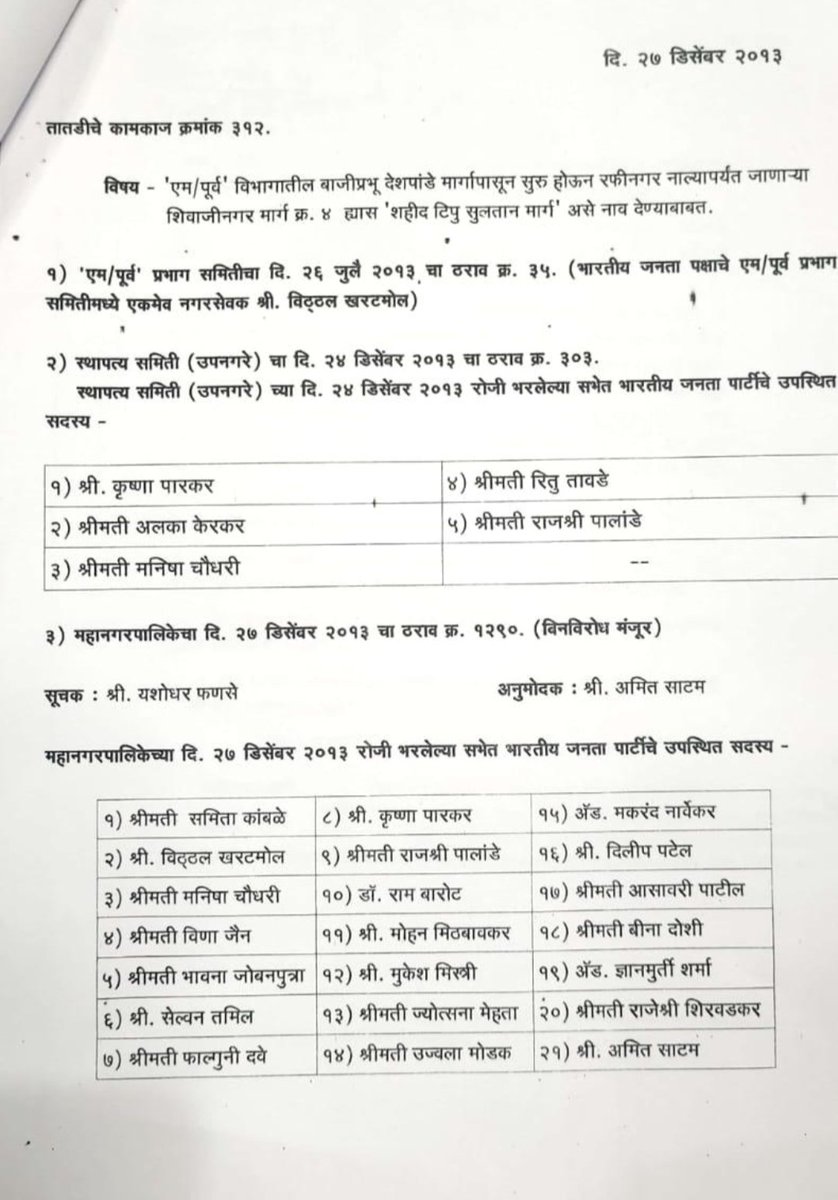 दि. २७ डिसेंबर २०१३

तातडीचे कामकाज क्रमांक ३१२.

विषय - 'एम/पूर्व' विभागातील बाजीप्रभू देशपांडे मार्गापासून सुरु होऊन रफीनगर नाल्यापर्यंत जाणाऱ्या शिवाजीनगर मार्ग क्र. ४ ह्यास 'शहीद टिपु सुलतान मार्ग' असे नाव देण्याबाबत.

१) 'एम/पूर्व' प्रभाग समितीचा दि. २६ जुलै २०१३ चा ठराव क्र. ३५. (भारतीय जनता पक्षाचे एम/पूर्व प्रभाग समितीमध्ये एकमेव नगरसेवक श्री. विठ्ठल खरटमोल)

२) स्थापत्य समिती (उपनगरे) चा दि. २४ डिसेंबर २०१३ चा ठराव क्र. ३०३.
स्थापत्य समिती (उपनगरे) च्या दि. २४ डिसेंबर २०१३ रोजी भरलेल्या सभेत भारतीय जनता पार्टीचे उपस्थित सदस्य -

| १) श्री. कृष्णा पारकर | ४) श्रीमती रितु तावडे |
|---|---|
| २) श्रीमती अलका केरकर | ५) श्रीमती राजश्री पालांडे |
| ३) श्रीमती मनिषा चौधरी | -- |

३) महानगरपालिकेचा दि. २७ डिसेंबर २०१३ चा ठराव क्र. १२९०. (बिनविरोध मंजूर)

सूचक : श्री. यशोधर फणसे

अनुमोदक : श्री. अमित साटम

महानगरपालिकेच्या दि. २७ डिसेंबर २०१३ रोजी भरलेल्या सभेत भारतीय जनता पार्टीचे उपस्थित सदस्य -

| १) श्रीमती समिता कांबळे | ८) श्री. कृष्णा पारकर | १५) ॲड. मकरंद नार्वेकर |
|---|---|---|
| २) श्री. विठ्ठल खरटमोल | ९) श्रीमती राजश्री पालांडे | १६) श्री. दिलीप पटेल |
| ३) श्रीमती मनिषा चौधरी | १०) डॉ. राम बारोट | १७) श्रीमती आसावरी पाटील |
| ४) श्रीमती विणा जैन | ११) श्री. मोहन मिठबावकर | १८) श्रीमती बीना दोशी |
| ५) श्रीमती भावना जोबनपुत्रा | १२) श्री. मुकेश मिस्त्री | १९) ॲड. ज्ञानमुर्ती शर्मा |
| ६) श्री. सेल्वन तमिल | १३) श्रीमती ज्योत्सना मेहता | २०) श्रीमती राजेश्री शिरवडकर |
| ७) श्रीमती फाल्गुनी दवे | १४) श्रीमती उज्वला मोडक | २१) श्री. अमित साटम |